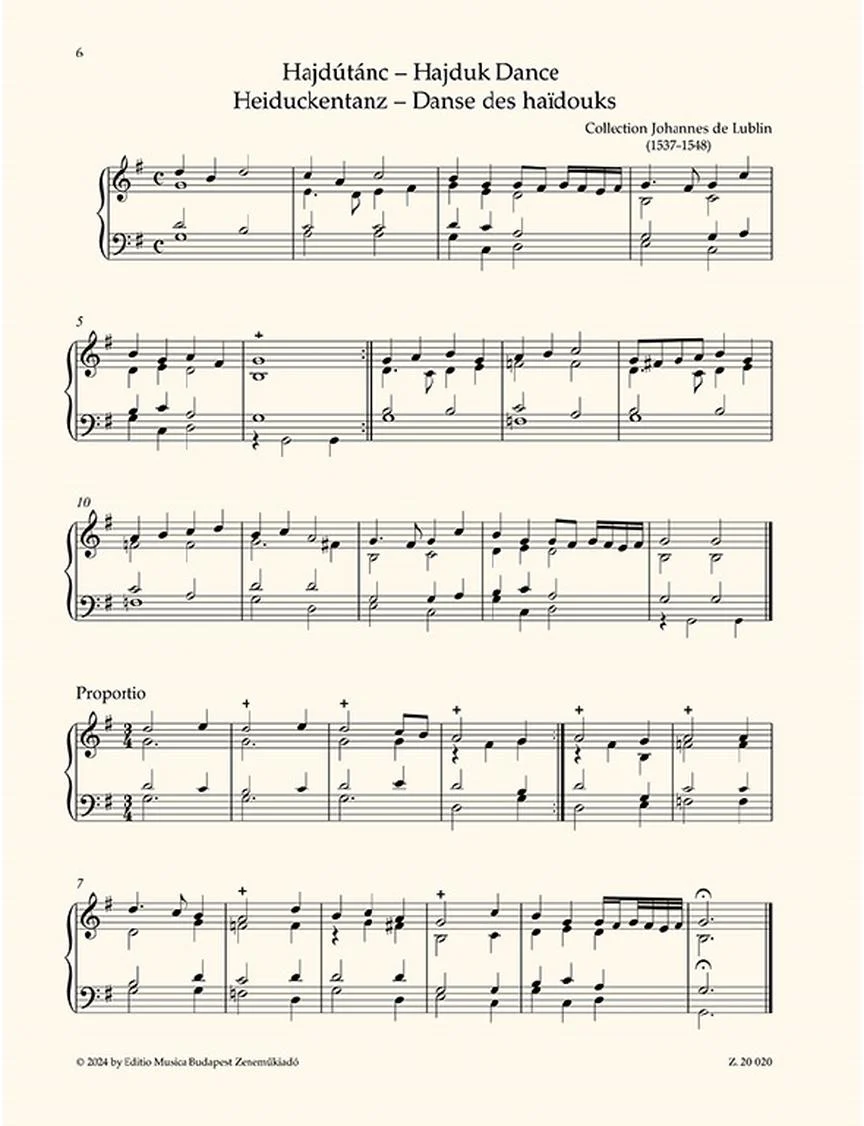 6

Hajdútánc – Hajduk Dance
Heiduckentanz – Danse des haïdouks

Collection Johannes de Lublin
(1537–1548)

5

10

Proportio

7

© 2024 by Editio Musica Budapest Zeneműkiadó

Z. 20 020